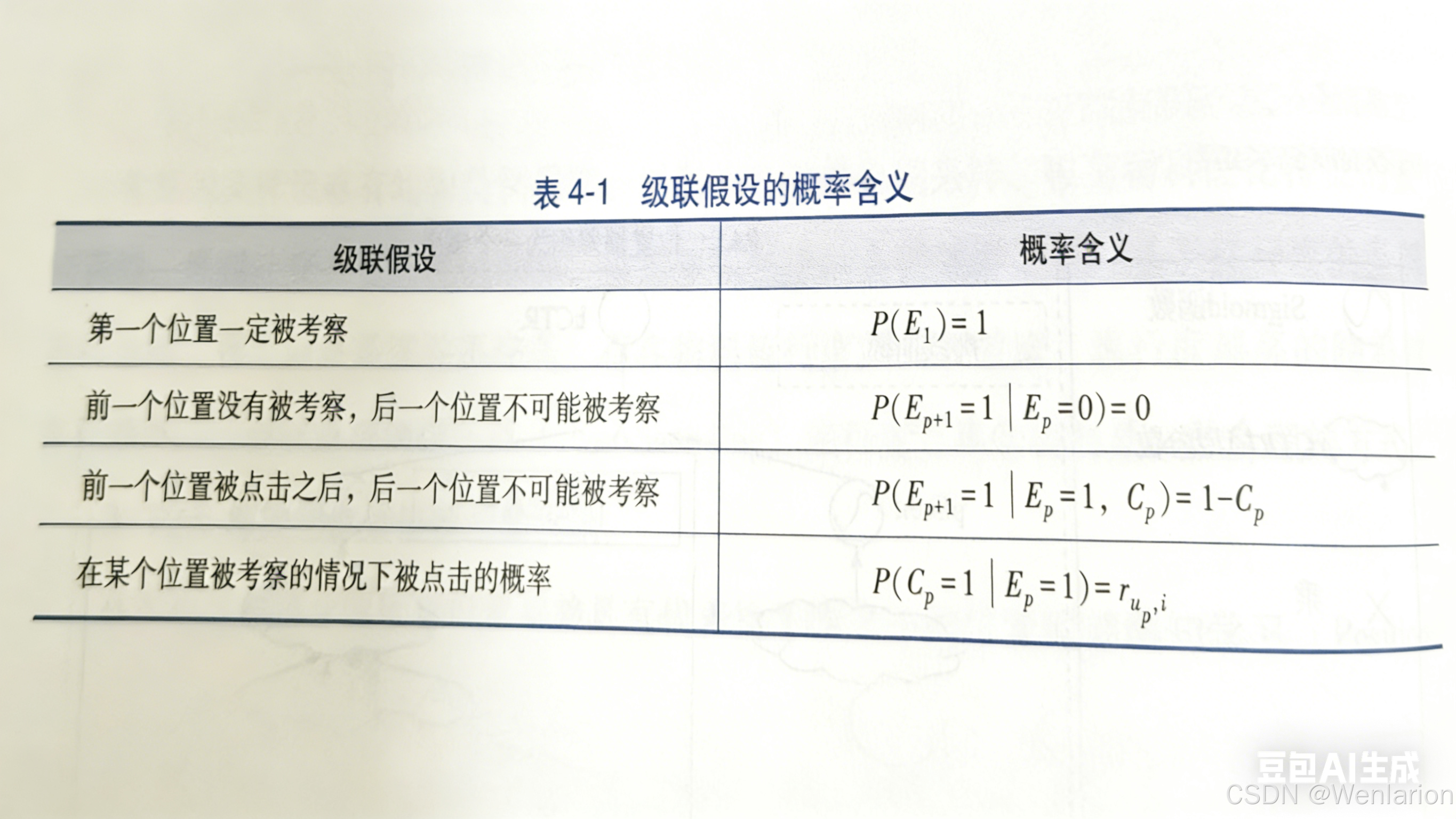 表 4-1　级联假设的概率含义

| 级联假设 | 概率含义 |
|---|---|
| 第一个位置一定被考察 | $P(E_1)=1$ |
| 前一个位置没有被考察，后一个位置不可能被考察 | $P(E_{p+1}=1 \mid E_p=0)=0$ |
| 前一个位置被点击之后，后一个位置不可能被考察 | $P(E_{p+1}=1 \mid E_p=1, C_p)=1-C_p$ |
| 在某个位置被考察的情况下被点击的概率 | $P(C_p=1 \mid E_p=1)=r_{u_p,i}$ |

豆包AI生成
CSDN @Wenlarion